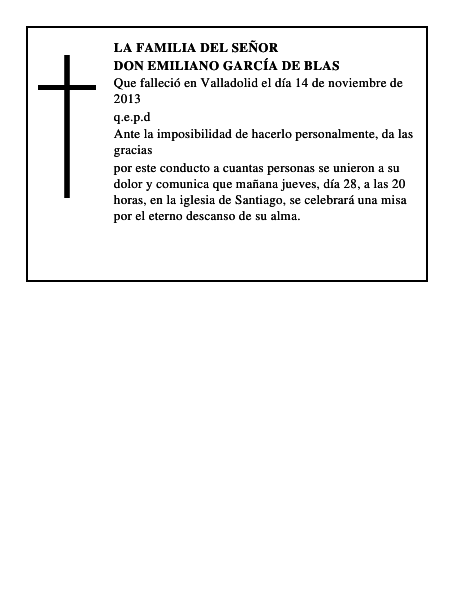 LA FAMILIA DEL SEÑOR
DON EMILIANO GARCÍA DE BLAS
Que falleció en Valladolid el día 14 de noviembre de 2013
q.e.p.d
Ante la imposibilidad de hacerlo personalmente, da las gracias
por este conducto a cuantas personas se unieron a su dolor y comunica que mañana jueves, día 28, a las 20 horas, en la iglesia de Santiago, se celebrará una misa por el eterno descanso de su alma.